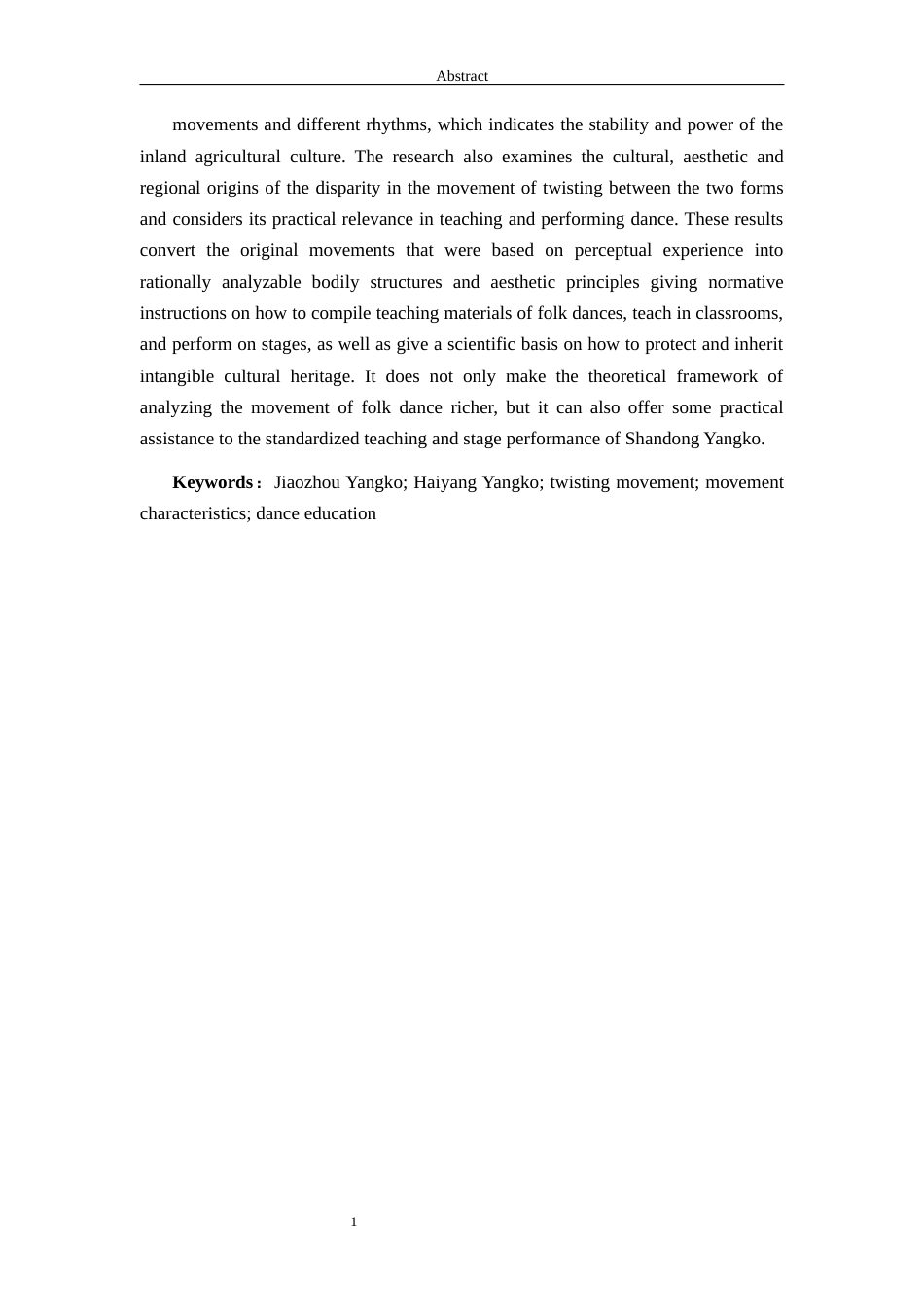 Abstract

movements and different rhythms, which indicates the stability and power of the inland agricultural culture. The research also examines the cultural, aesthetic and regional origins of the disparity in the movement of twisting between the two forms and considers its practical relevance in teaching and performing dance. These results convert the original movements that were based on perceptual experience into rationally analyzable bodily structures and aesthetic principles giving normative instructions on how to compile teaching materials of folk dances, teach in classrooms, and perform on stages, as well as give a scientific basis on how to protect and inherit intangible cultural heritage. It does not only make the theoretical framework of analyzing the movement of folk dance richer, but it can also offer some practical assistance to the standardized teaching and stage performance of Shandong Yangko.

Keywords: Jiaozhou Yangko; Haiyang Yangko; twisting movement; movement characteristics; dance education

1